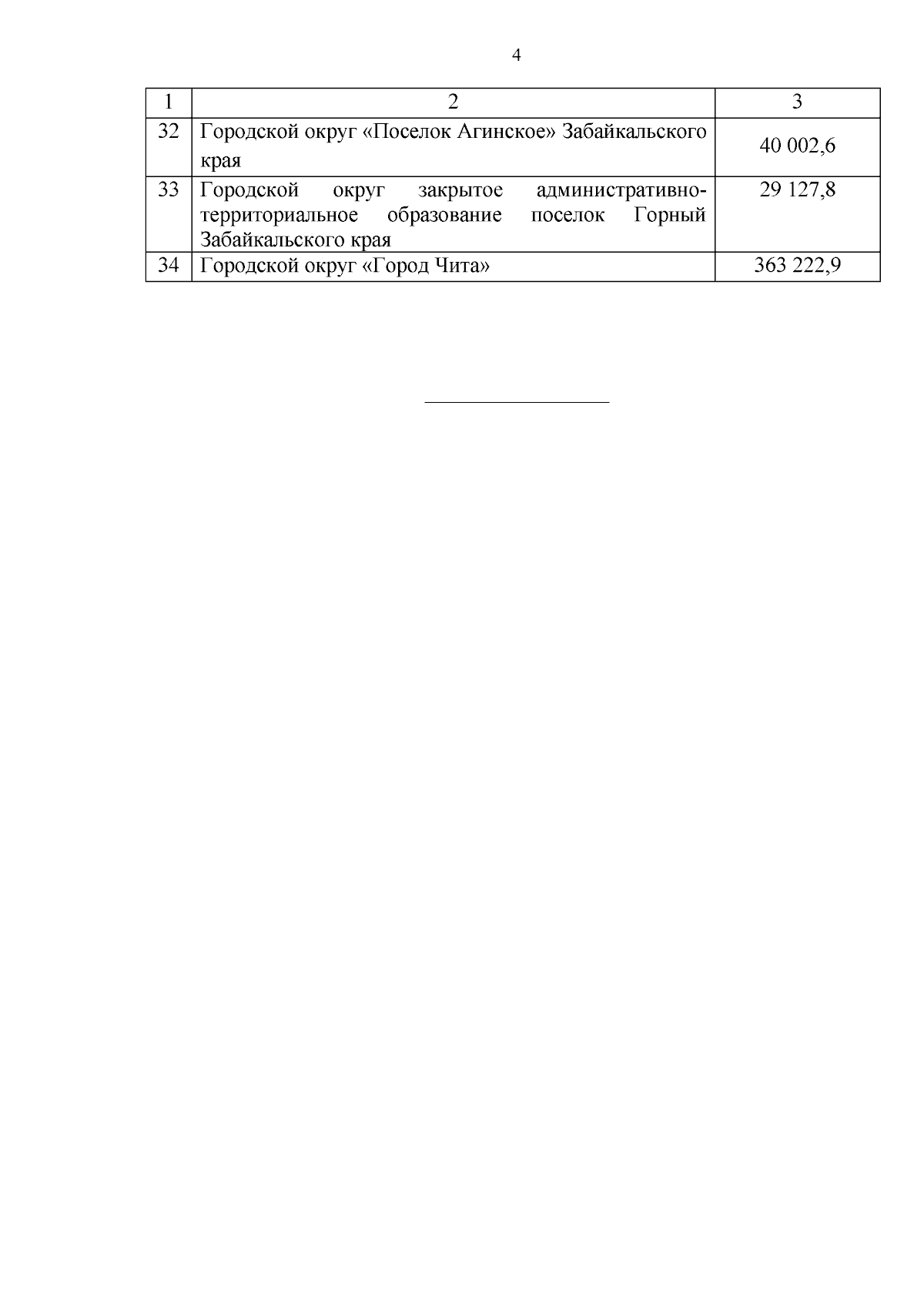 4

| 1 | 2 | 3 |
|---|---|---|
| 32 | Городской округ «Поселок Агинское» Забайкальского края | 40 002,6 |
| 33 | Городской округ закрытое административно-территориальное образование поселок Горный Забайкальского края | 29 127,8 |
| 34 | Городской округ «Город Чита» | 363 222,9 |